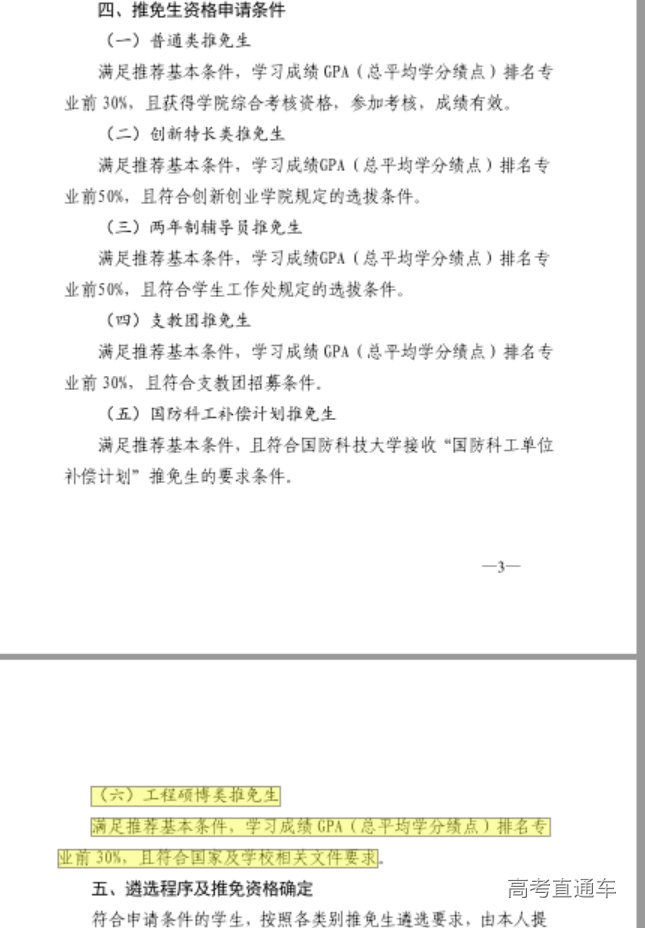 四、推免生资格申请条件

（一）普通类推免生

满足推荐基本条件，学习成绩 GPA（总平均学分绩点）排名专业前 30%，且获得学院综合考核资格，参加考核，成绩有效。

（二）创新特长类推免生

满足推荐基本条件，学习成绩GPA（总平均学分绩点）排名专业前50%，且符合创新创业学院规定的选拔条件。

（三）两年制辅导员推免生

满足推荐基本条件，学习成绩GPA（总平均学分绩点）排名专业前50%，且符合学生工作处规定的选拔条件。

（四）支教团推免生

满足推荐基本条件，学习成绩 GPA（总平均学分绩点）排名专业前 30%，且符合支教团招募条件。

（五）国防科工补偿计划推免生

满足推荐基本条件，且符合国防科技大学接收“国防科工单位补偿计划”推免生的要求条件。

—3—

（六）工程硕博类推免生

满足推荐基本条件，学习成绩 GPA（总平均学分绩点）排名专业前 30%，且符合国家及学校相关文件要求。

五、遴选程序及推免资格确定

符合申请条件的学生，按照各类别推免生遴选要求，由本人提

高考直通车